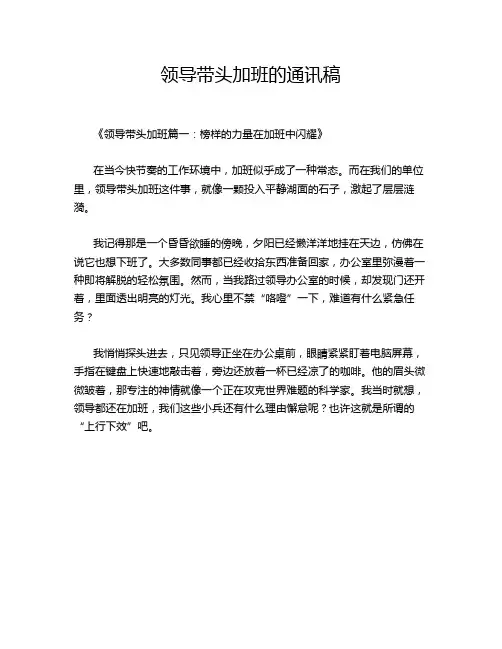 领导带头加班的通讯稿

《领导带头加班篇一：榜样的力量在加班中闪耀》

在当今快节奏的工作环境中，加班似乎成了一种常态。而在我们的单位里，领导带头加班这件事，就像一颗投入平静湖面的石子，激起了层层涟漪。

我记得那是一个昏昏欲睡的傍晚，夕阳已经懒洋洋地挂在天边，仿佛在说它也想下班了。大多数同事都已经收拾东西准备回家，办公室里弥漫着一种即将解脱的轻松氛围。然而，当我路过领导办公室的时候，却发现门还开着，里面透出明亮的灯光。我心里不禁“咯噔”一下，难道有什么紧急任务？

我悄悄探头进去，只见领导正坐在办公桌前，眼睛紧紧盯着电脑屏幕，手指在键盘上快速地敲击着，旁边还放着一杯已经凉了的咖啡。他的眉头微微皱着，那专注的神情就像一个正在攻克世界难题的科学家。我当时就想，领导都还在加班，我们这些小兵还有什么理由懈怠呢？也许这就是所谓的“上行下效”吧。